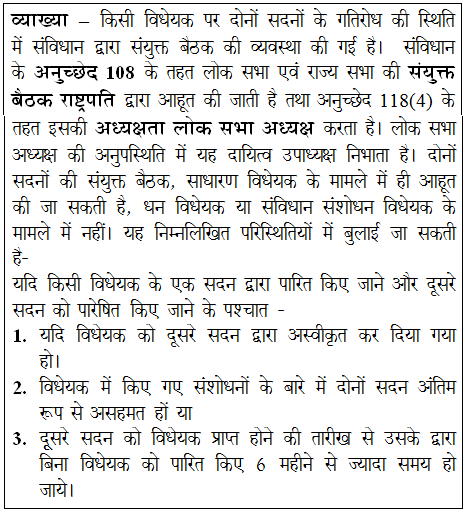 व्याख्या – किसी विधेयक पर दोनों सदनों के गतिरोध की स्थिति में संविधान द्वारा संयुक्त बैठक की व्यवस्था की गई है। संविधान के अनुच्छेद 108 के तहत लोक सभा एवं राज्य सभा की संयुक्त बैठक राष्ट्रपति द्वारा आहूत की जाती है तथा अनुच्छेद 118(4) के तहत इसकी अध्यक्षता लोक सभा अध्यक्ष करता है। लोक सभा अध्यक्ष की अनुपस्थिति में यह दायित्व उपाध्यक्ष निभाता है। दोनों सदनों की संयुक्त बैठक, साधारण विधेयक के मामले में ही आहूत की जा सकती है, धन विधेयक या संविधान संशोधन विधेयक के मामले में नहीं। यह निम्नलिखित परिस्थितियों में बुलाई जा सकती है-
यदि किसी विधेयक के एक सदन द्वारा पारित किए जाने और दूसरे सदन को पारेषित किए जाने के पश्चात -
1. यदि विधेयक को दूसरे सदन द्वारा अस्वीकृत कर दिया गया हो।
2. विधेयक में किए गए संशोधनों के बारे में दोनों सदन अंतिम रूप से असहमत हों या
3. दूसरे सदन को विधेयक प्राप्त होने की तारीख से उसके द्वारा बिना विधेयक को पारित किए 6 महीने से ज्यादा समय हो जाये।